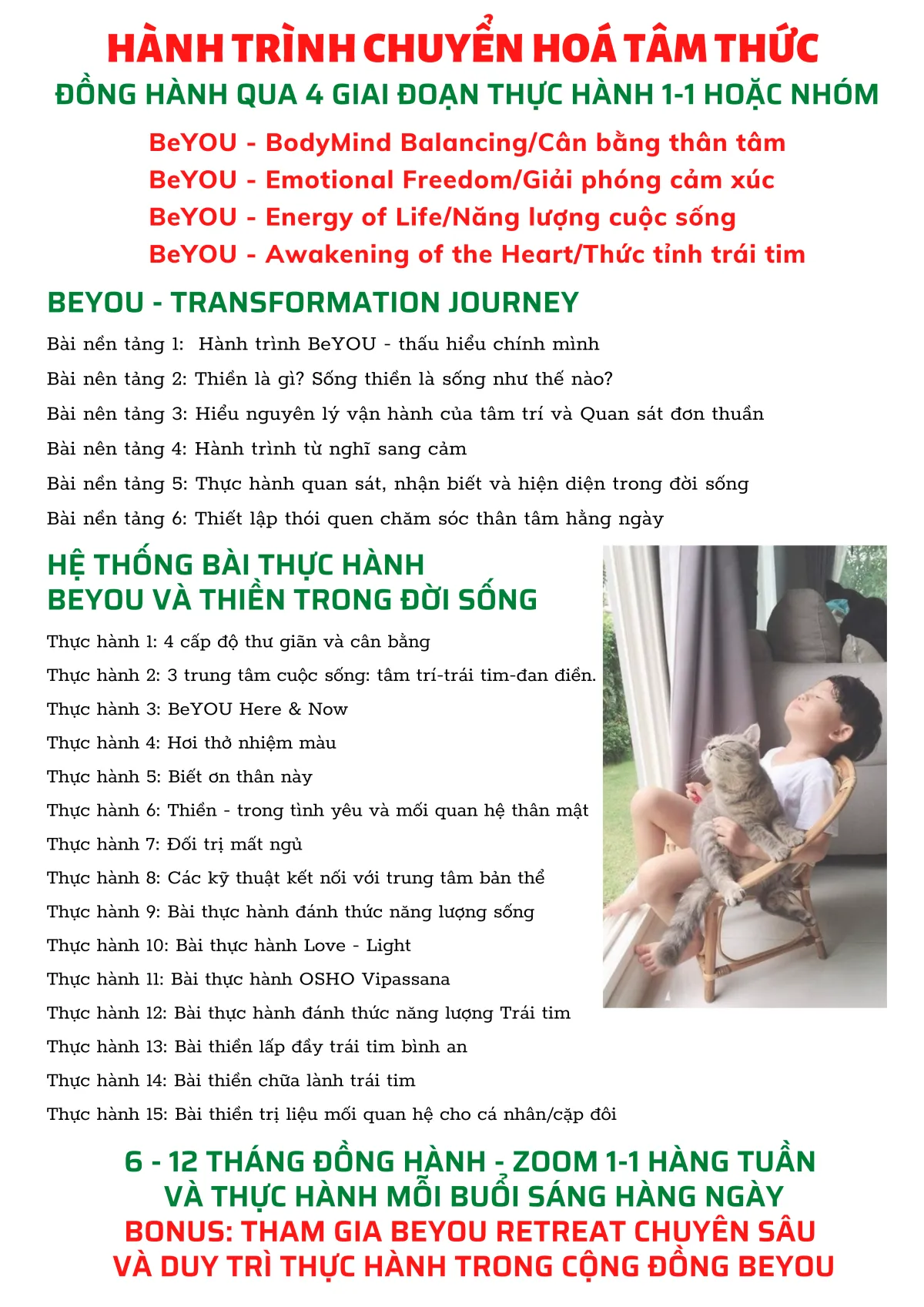 HÀNH TRÌNH CHUYỂN HOÁ TÂM THỨC
ĐỒNG HÀNH QUA 4 GIAI ĐOẠN THỰC HÀNH 1-1 HOẶC NHÓM

BeYOU - BodyMind Balancing/Cân bằng thân tâm
BeYOU - Emotional Freedom/Giải phóng cảm xúc
BeYOU - Energy of Life/Năng lượng cuộc sống
BeYOU - Awakening of the Heart/Thức tỉnh trái tim

BEYOU - TRANSFORMATION JOURNEY

Bài nền tảng 1: Hành trình BeYOU - thấu hiểu chính mình
Bài nên tảng 2: Thiền là gì? Sống thiền là sống như thế nào?
Bài nên tảng 3: Hiểu nguyên lý vận hành của tâm trí và Quan sát đơn thuần
Bài nên tảng 4: Hành trình từ nghĩ sang cảm
Bài nền tảng 5: Thực hành quan sát, nhận biết và hiện diện trong đời sống
Bài nền tảng 6: Thiết lập thói quen chăm sóc thân tâm hằng ngày

HỆ THỐNG BÀI THỰC HÀNH
BEYOU VÀ THIỀN TRONG ĐỜI SỐNG

Thực hành 1: 4 cấp độ thư giãn và cân bằng
Thực hành 2: 3 trung tâm cuộc sống: tâm trí-trái tim-đan điền.
Thực hành 3: BeYOU Here & Now
Thực hành 4: Hơi thở nhiệm màu
Thực hành 5: Biết ơn thân này
Thực hành 6: Thiền - trong tình yêu và mối quan hệ thân mật
Thực hành 7: Đối trị mất ngủ
Thực hành 8: Các kỹ thuật kết nối với trung tâm bản thể
Thực hành 9: Bài thực hành đánh thức năng lượng sống
Thực hành 10: Bài thực hành Love - Light
Thực hành 11: Bài thực hành OSHO Vipassana
Thực hành 12: Bài thực hành đánh thức năng lượng Trái tim
Thực hành 13: Bài thiền lấp đầy trái tim bình an
Thực hành 14: Bài thiền chữa lành trái tim
Thực hành 15: Bài thiền trị liệu mối quan hệ cho cá nhân/cặp đôi

6 - 12 THÁNG ĐỒNG HÀNH - ZOOM 1-1 HÀNG TUẦN
VÀ THỰC HÀNH MỖI BUỔI SÁNG HÀNG NGÀY
BONUS: THAM GIA BEYOU RETREAT CHUYÊN SÂU
VÀ DUY TRÌ THỰC HÀNH TRONG CỘNG ĐỒNG BEYOU